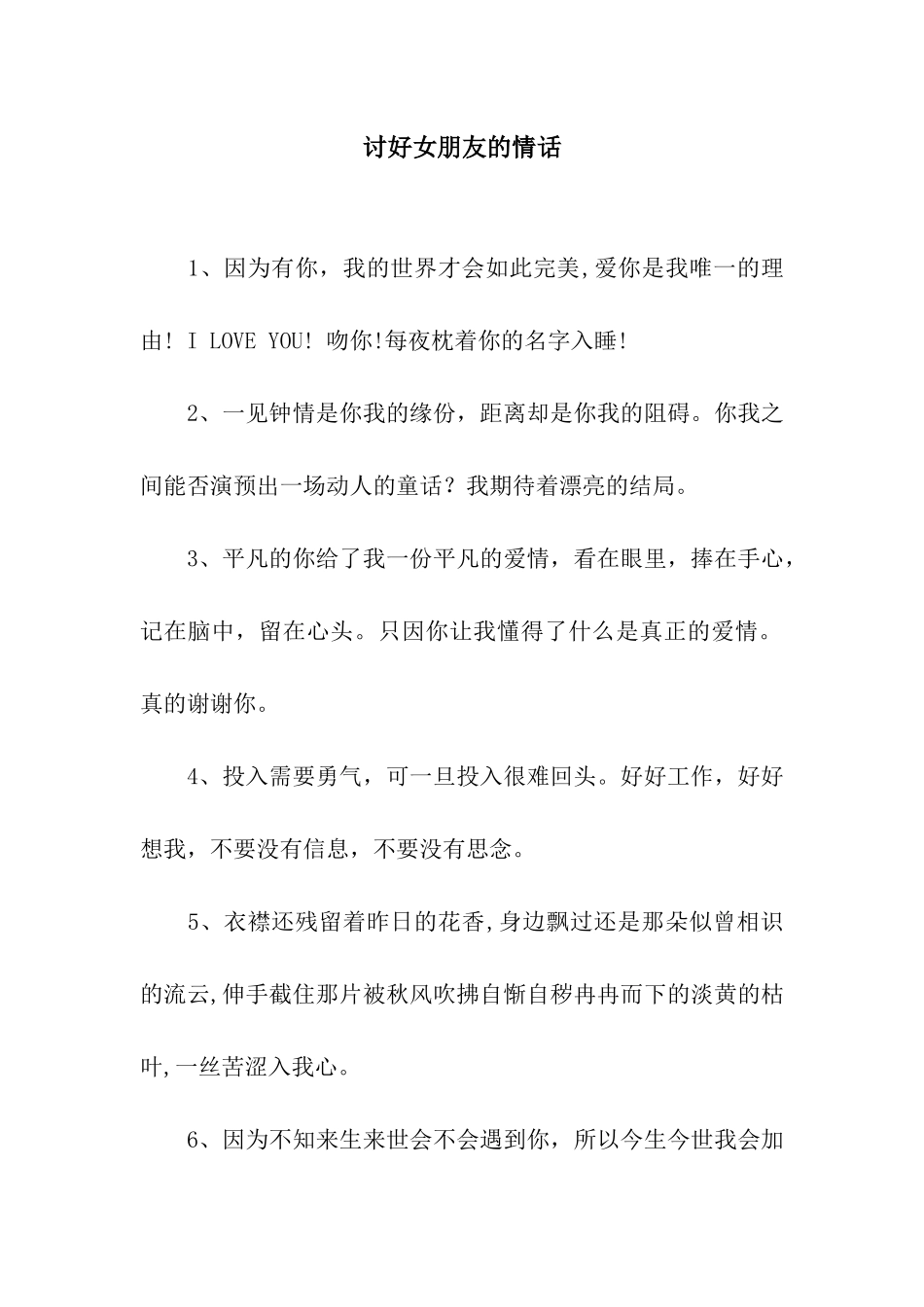 讨好女朋友的情话

1、因为有你，我的世界才会如此完美,爱你是我唯一的理由! I LOVE YOU! 吻你!每夜枕着你的名字入睡!

2、一见钟情是你我的缘份，距离却是你我的阻碍。你我之间能否演预出一场动人的童话？我期待着漂亮的结局。

3、平凡的你给了我一份平凡的爱情，看在眼里，捧在手心，记在脑中，留在心头。只因你让我懂得了什么是真正的爱情。真的谢谢你。

4、投入需要勇气，可一旦投入很难回头。好好工作，好好想我，不要没有信息，不要没有思念。

5、衣襟还残留着昨日的花香,身边飘过还是那朵似曾相识的流云,伸手截住那片被秋风吹拂自惭自秽冉冉而下的淡黄的枯叶,一丝苦涩入我心。

6、因为不知来生来世会不会遇到你，所以今生今世我会加